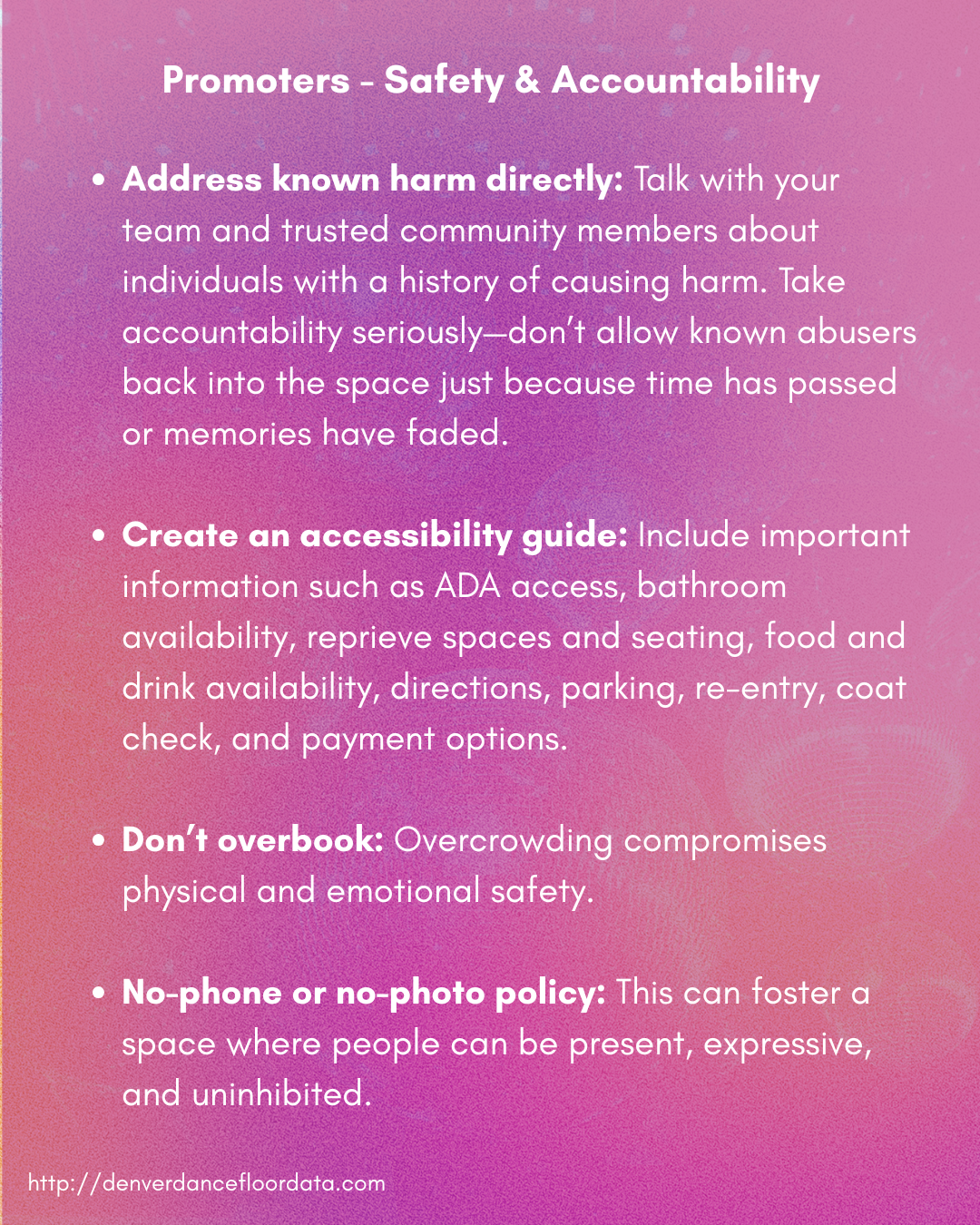 Promoters - Safety & Accountability

• Address known harm directly: Talk with your team and trusted community members about individuals with a history of causing harm. Take accountability seriously—don't allow known abusers back into the space just because time has passed or memories have faded.

• Create an accessibility guide: Include important information such as ADA access, bathroom availability, reprieve spaces and seating, food and drink availability, directions, parking, re-entry, coat check, and payment options.

• Don't overbook: Overcrowding compromises physical and emotional safety.

• No-phone or no-photo policy: This can foster a space where people can be present, expressive, and uninhibited.

http://denverdancefloordata.com